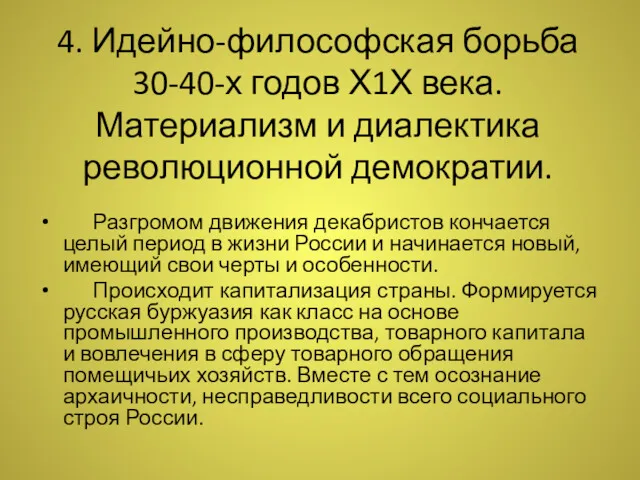 4. Идейно-философская борьба 30-40-х годов Х1Х века. Материализм и диалектика революционной демократии.

• Разгромом движения декабристов кончается целый период в жизни России и начинается новый, имеющий свои черты и особенности.

• Происходит капитализация страны. Формируется русская буржуазия как класс на основе промышленного производства, товарного капитала и вовлечения в сферу товарного обращения помещичьих хозяйств. Вместе с тем осознание архаичности, несправедливости всего социального строя России.